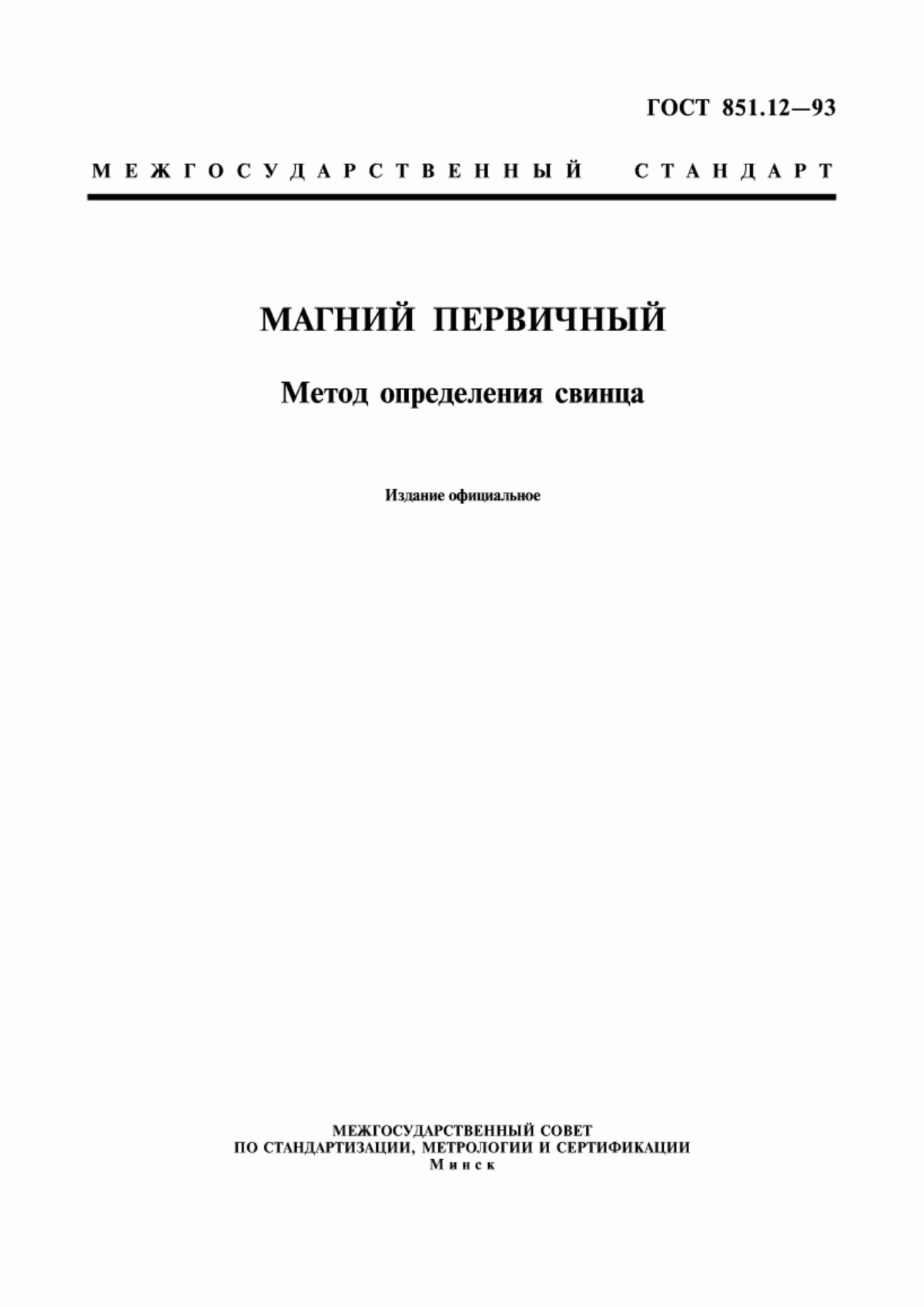 ГОСТ 851.12—93

МЕЖГОСУДАРСТВЕННЫЙ СТАНДАРТ

МАГНИЙ ПЕРВИЧНЫЙ

Метод определения свинца

Издание официальное

МЕЖГОСУДАРСТВЕННЫЙ СОВЕТ
ПО СТАНДАРТИЗАЦИИ, МЕТРОЛОГИИ И СЕРТИФИКАЦИИ
Минск